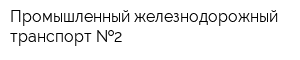 Промышленный железнодорожный транспорт №2